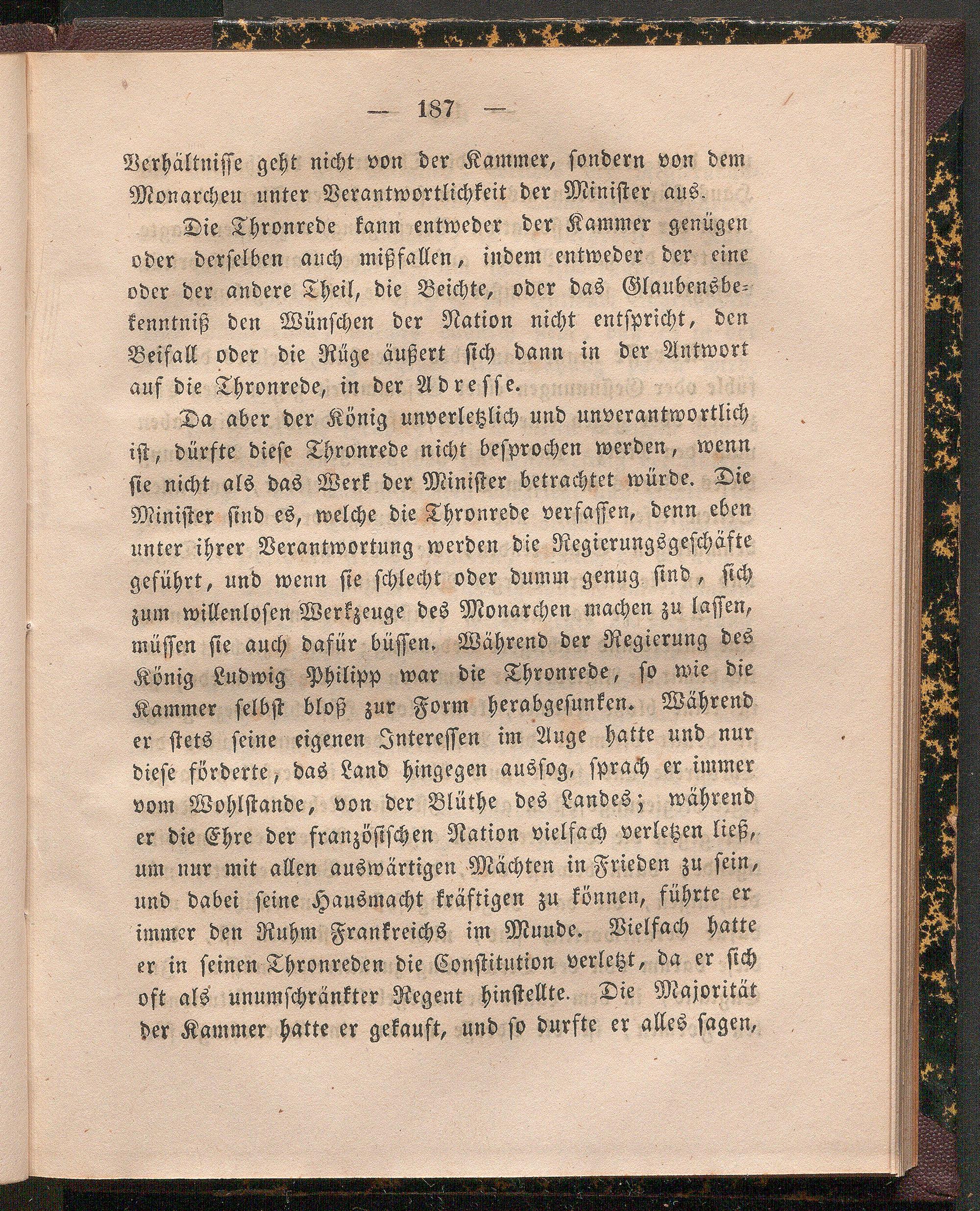 — 187 —

Verhältnisse geht nicht von der Kammer, sondern von dem Monarcheu unter Verantwortlichkeit der Minister aus.

Die Thronrede kann entweder der Kammer genügen oder derselben auch mißfallen, indem entweder der eine oder der andere Theil, die Beichte, oder das Glaubensbekenntniß den Wünschen der Nation nicht entspricht, den Beifall oder die Rüge äußert sich dann in der Antwort auf die Thronrede, in der Adresse.

Da aber der König unverletzlich und unverantwortlich ist, dürfte diese Thronrede nicht besprochen werden, wenn sie nicht als das Werk der Minister betrachtet würde. Die Minister sind es, welche die Thronrede verfassen, denn eben unter ihrer Verantwortung werden die Regierungsgeschäfte geführt, und wenn sie schlecht oder dumm genug sind, sich zum willenlosen Werkzeuge des Monarchen machen zu lassen, müssen sie auch dafür büssen. Während der Regierung des König Ludwig Philipp war die Thronrede, so wie die Kammer selbst bloß zur Form herabgesunken. Während er stets seine eigenen Interessen im Auge hatte und nur diese förderte, das Land hingegen aussog, sprach er immer vom Wohlstande, von der Blüthe des Landes; während er die Ehre der französischen Nation vielfach verletzen ließ, um nur mit allen auswärtigen Mächten in Frieden zu sein, und dabei seine Hausmacht kräftigen zu können, führte er immer den Ruhm Frankreichs im Muude. Vielfach hatte er in seinen Thronreden die Constitution verletzt, da er sich oft als unumschränkter Regent hinstellte. Die Majorität der Kammer hatte er gekauft, und so durfte er alles sagen,